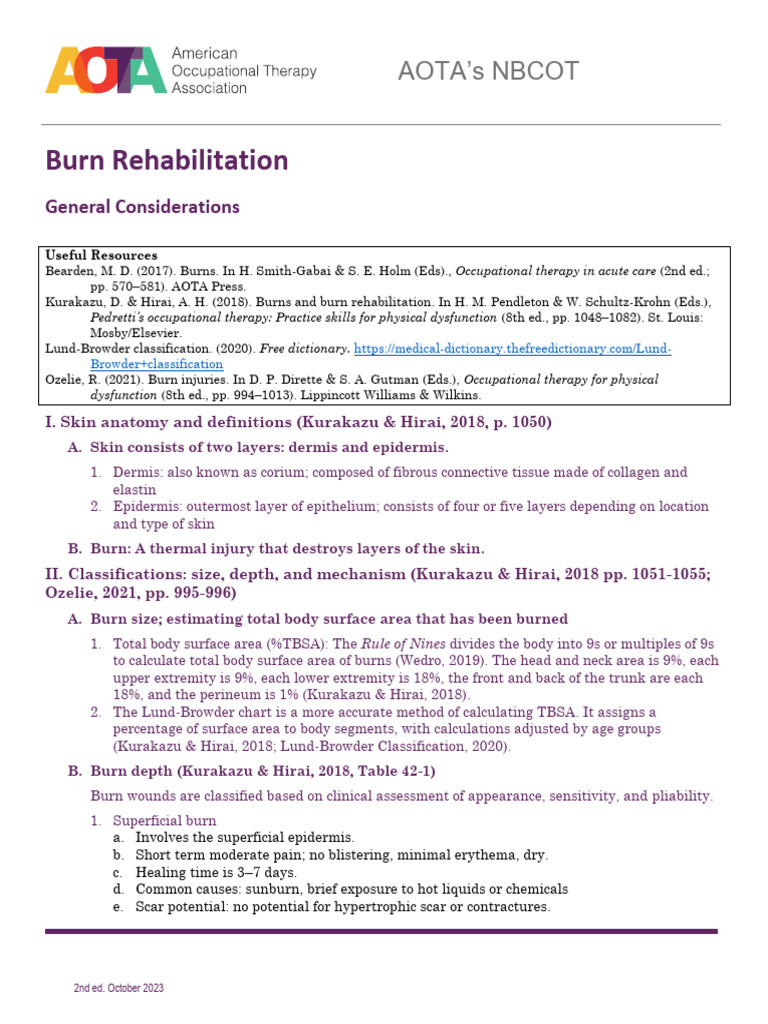 AOTA American Occupational Therapy Association

AOTA's NBCOT

Burn Rehabilitation

General Considerations

Useful Resources
Bearden, M. D. (2017). Burns. In H. Smith-Gabai & S. E. Holm (Eds)., Occupational therapy in acute care (2nd ed.; pp. 570–581). AOTA Press.
Kurakazu, D. & Hirai, A. H. (2018). Burns and burn rehabilitation. In H. M. Pendleton & W. Schultz-Krohn (Eds.), Pedretti's occupational therapy: Practice skills for physical dysfunction (8th ed., pp. 1048–1082). St. Louis: Mosby/Elsevier.
Lund-Browder classification. (2020). Free dictionary. https://medical-dictionary.thefreedictionary.com/Lund-Browder+classification
Ozelie, R. (2021). Burn injuries. In D. P. Dirette & S. A. Gutman (Eds.), Occupational therapy for physical dysfunction (8th ed., pp. 994–1013). Lippincott Williams & Wilkins.

I. Skin anatomy and definitions (Kurakazu & Hirai, 2018, p. 1050)

A. Skin consists of two layers: dermis and epidermis.

1. Dermis: also known as corium; composed of fibrous connective tissue made of collagen and elastin
2. Epidermis: outermost layer of epithelium; consists of four or five layers depending on location and type of skin

B. Burn: A thermal injury that destroys layers of the skin.

II. Classifications: size, depth, and mechanism (Kurakazu & Hirai, 2018 pp. 1051-1055; Ozelie, 2021, pp. 995-996)

A. Burn size; estimating total body surface area that has been burned

1. Total body surface area (%TBSA): The Rule of Nines divides the body into 9s or multiples of 9s to calculate total body surface area of burns (Wedro, 2019). The head and neck area is 9%, each upper extremity is 9%, each lower extremity is 18%, the front and back of the trunk are each 18%, and the perineum is 1% (Kurakazu & Hirai, 2018).
2. The Lund-Browder chart is a more accurate method of calculating TBSA. It assigns a percentage of surface area to body segments, with calculations adjusted by age groups (Kurakazu & Hirai, 2018; Lund-Browder Classification, 2020).

B. Burn depth (Kurakazu & Hirai, 2018, Table 42-1)

Burn wounds are classified based on clinical assessment of appearance, sensitivity, and pliability.

1. Superficial burn
a. Involves the superficial epidermis.
b. Short term moderate pain; no blistering, minimal erythema, dry.
c. Healing time is 3–7 days.
d. Common causes: sunburn, brief exposure to hot liquids or chemicals
e. Scar potential: no potential for hypertrophic scar or contractures.

2nd ed. October 2023